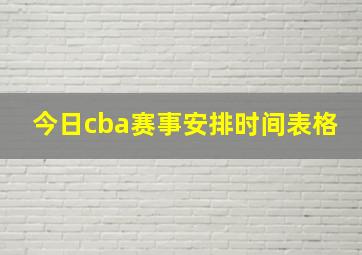 今日cba赛事安排时间表格